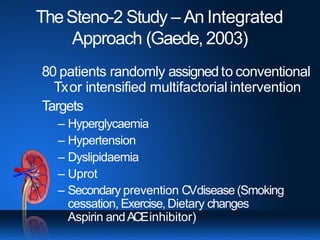 The Steno-2 Study – An Integrated Approach (Gaede, 2003)

80 patients randomly assigned to conventional Tx or intensified multifactorial intervention

Targets

– Hyperglycaemia
– Hypertension
– Dyslipidaemia
– Uprot
– Secondary prevention CV disease (Smoking cessation, Exercise, Dietary changes Aspirin and ACE inhibitor)